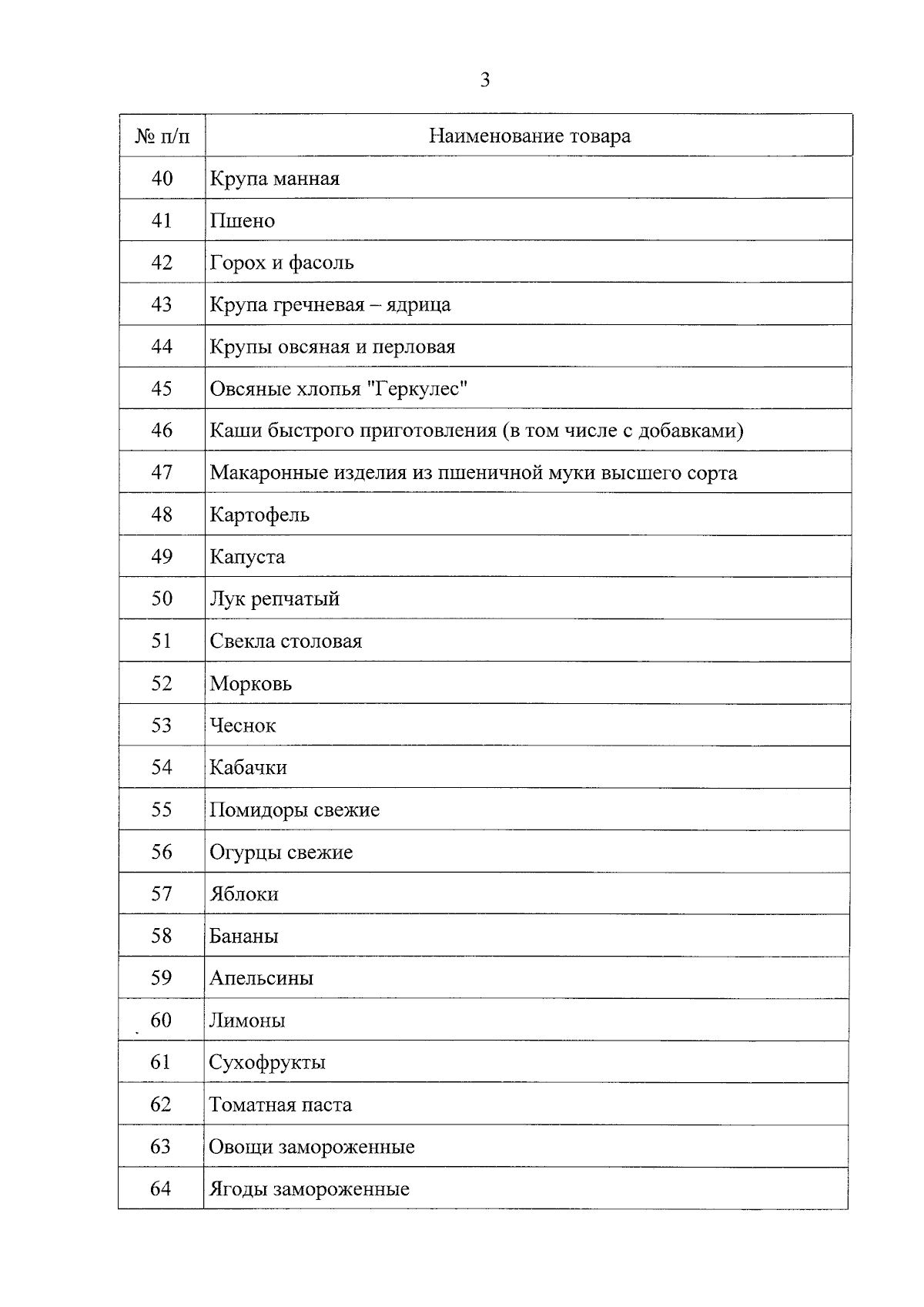 3

| № п/п | Наименование товара |
|---|---|
| 40 | Крупа манная |
| 41 | Пшено |
| 42 | Горох и фасоль |
| 43 | Крупа гречневая – ядрица |
| 44 | Крупы овсяная и перловая |
| 45 | Овсяные хлопья "Геркулес" |
| 46 | Каши быстрого приготовления (в том числе с добавками) |
| 47 | Макаронные изделия из пшеничной муки высшего сорта |
| 48 | Картофель |
| 49 | Капуста |
| 50 | Лук репчатый |
| 51 | Свекла столовая |
| 52 | Морковь |
| 53 | Чеснок |
| 54 | Кабачки |
| 55 | Помидоры свежие |
| 56 | Огурцы свежие |
| 57 | Яблоки |
| 58 | Бананы |
| 59 | Апельсины |
| 60 | Лимоны |
| 61 | Сухофрукты |
| 62 | Томатная паста |
| 63 | Овощи замороженные |
| 64 | Ягоды замороженные |